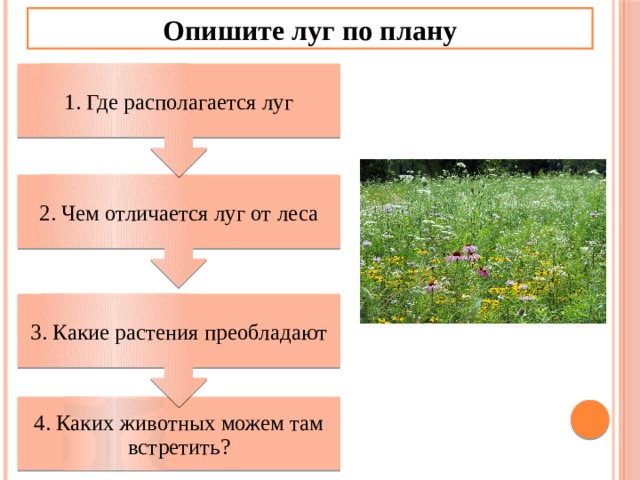 Опишите луг по плану

1. Где располагается луг

2. Чем отличается луг от леса

3. Какие растения преобладают

4. Каких животных можем там встретить?